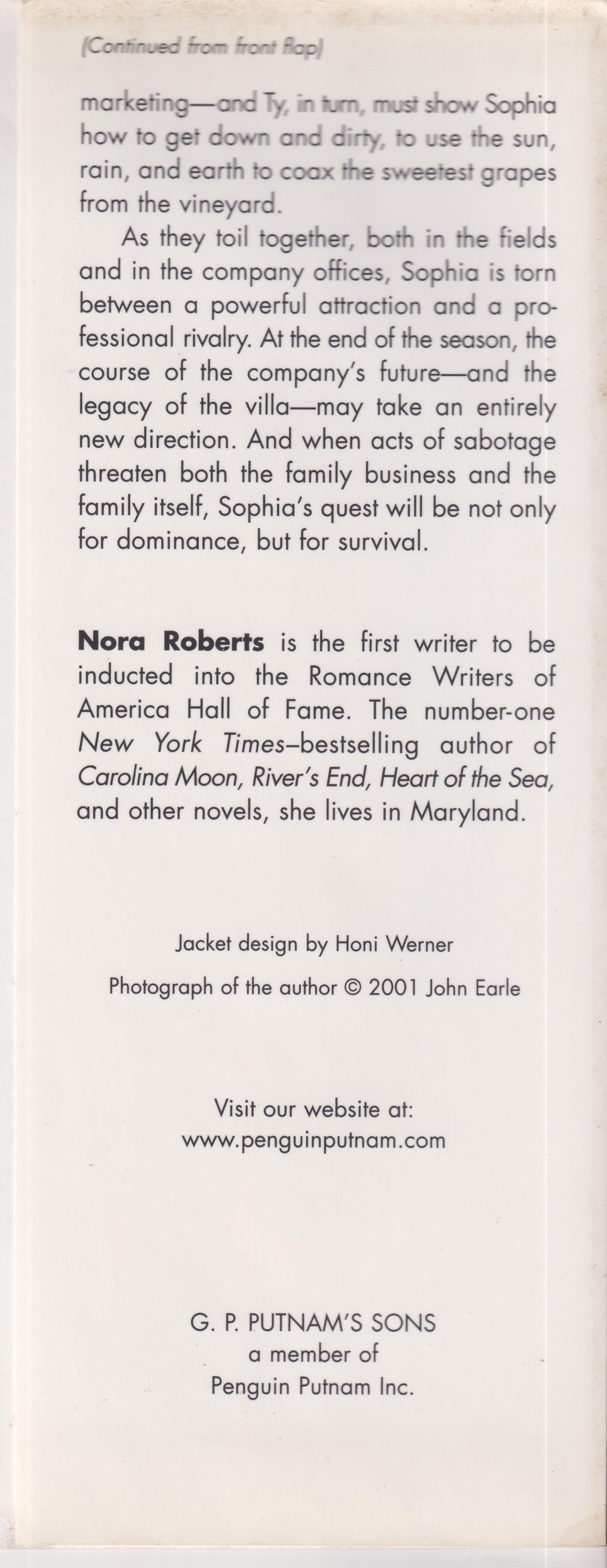 (Continued from front flap)

marketing—and Ty, in turn, must show Sophia how to get down and dirty, to use the sun, rain, and earth to coax the sweetest grapes from the vineyard.

As they toil together, both in the fields and in the company offices, Sophia is torn between a powerful attraction and a professional rivalry. At the end of the season, the course of the company's future—and the legacy of the villa—may take an entirely new direction. And when acts of sabotage threaten both the family business and the family itself, Sophia's quest will be not only for dominance, but for survival.

Nora Roberts is the first writer to be inducted into the Romance Writers of America Hall of Fame. The number-one New York Times–bestselling author of Carolina Moon, River's End, Heart of the Sea, and other novels, she lives in Maryland.

Jacket design by Honi Werner

Photograph of the author © 2001 John Earle

Visit our website at:
www.penguinputnam.com

G. P. PUTNAM'S SONS
a member of
Penguin Putnam Inc.